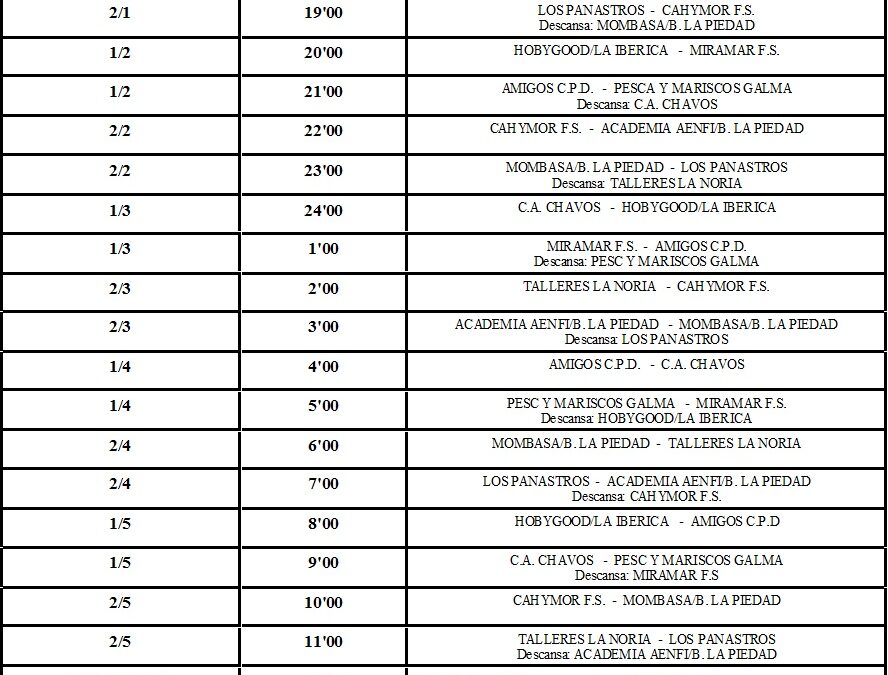 | 2/1 | 19'00 | LOS PANASTROS - CAHYMOR F.S. Descansa: MOMBASA/B. LA PIEDAD |
|---|---|---|
| 1/2 | 20'00 | HOBYGOOD/LA IBERICA - MIRAMAR F.S. |
| 1/2 | 21'00 | AMIGOS C.P.D. - PESCA Y MARISCOS GALMA Descansa: C.A. CHAVOS |
| 2/2 | 22'00 | CAHYMOR F.S. - ACADEMIA AENFI/B. LA PIEDAD |
| 2/2 | 23'00 | MOMBASA/B. LA PIEDAD - LOS PANASTROS Descansa: TALLERES LA NORIA |
| 1/3 | 24'00 | C.A. CHAVOS - HOBYGOOD/LA IBERICA |
| 1/3 | 1'00 | MIRAMAR F.S. - AMIGOS C.P.D. Descansa: PESC Y MARISCOS GALMA |
| 2/3 | 2'00 | TALLERES LA NORIA - CAHYMOR F.S. |
| 2/3 | 3'00 | ACADEMIA AENFI/B. LA PIEDAD - MOMBASA/B. LA PIEDAD Descansa: LOS PANASTROS |
| 1/4 | 4'00 | AMIGOS C.P.D. - C.A. CHAVOS |
| 1/4 | 5'00 | PESC Y MARISCOS GALMA - MIRAMAR F.S. Descansa: HOBYGOOD/LA IBERICA |
| 2/4 | 6'00 | MOMBASA/B. LA PIEDAD - TALLERES LA NORIA |
| 2/4 | 7'00 | LOS PANASTROS - ACADEMIA AENFI/B. LA PIEDAD Descansa: CAHYMOR F.S. |
| 1/5 | 8'00 | HOBYGOOD/LA IBERICA - AMIGOS C.P.D |
| 1/5 | 9'00 | C.A. CHAVOS - PESC Y MARISCOS GALMA Descansa: MIRAMAR F.S |
| 2/5 | 10'00 | CAHYMOR F.S. - MOMBASA/B. LA PIEDAD |
| 2/5 | 11'00 | TALLERES LA NORIA - LOS PANASTROS Descansa: ACADEMIA AENFI/B. LA PIEDAD |